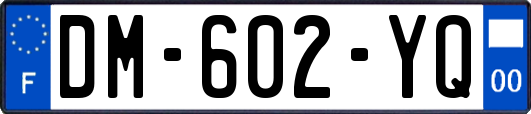 F
DM-602-YQ
00